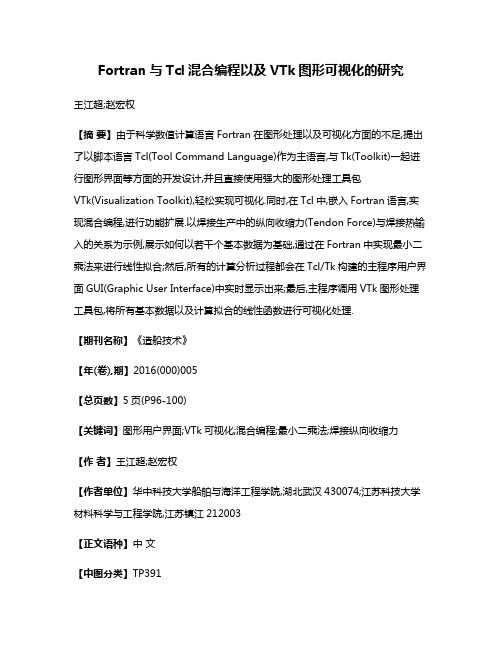 Fortran 与 Tcl 混合编程以及 VTk 图形可视化的研究

王江超;赵宏权

【摘 要】由于科学数值计算语言 Fortran 在图形处理以及可视化方面的不足,提出了以脚本语言 Tcl(Tool Command Language)作为主语言,与 Tk(Toolkit)一起进行图形界面等方面的开发设计,并且直接使用强大的图形处理工具包 VTk(Visualization Toolkit),轻松实现可视化.同时,在 Tcl 中,嵌入 Fortran 语言,实现混合编程,进行功能扩展.以焊接生产中的纵向收缩力(Tendon Force)与焊接热输入的关系为示例,展示如何以若干个基本数据为基础,通过在 Fortran 中实现最小二乘法来进行线性拟合;然后,所有的计算分析过程都会在 Tcl/Tk 构建的主程序用户界面 GUI(Graphic User Interface)中实时显示出来;最后,主程序调用 VTk 图形处理工具包,将所有基本数据以及计算拟合的线性函数进行可视化处理.

【期刊名称】《造船技术》

【年(卷),期】2016(000)005

【总页数】5 页(P96-100)

【关键词】图形用户界面;VTk 可视化;混合编程;最小二乘法;焊接纵向收缩力

【作 者】王江超;赵宏权

【作者单位】华中科技大学船舶与海洋工程学院,湖北武汉 430074;江苏科技大学材料科学与工程学院,江苏镇江 212003

【正文语种】中 文

【中图分类】TP391